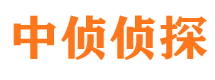 中侦侦探